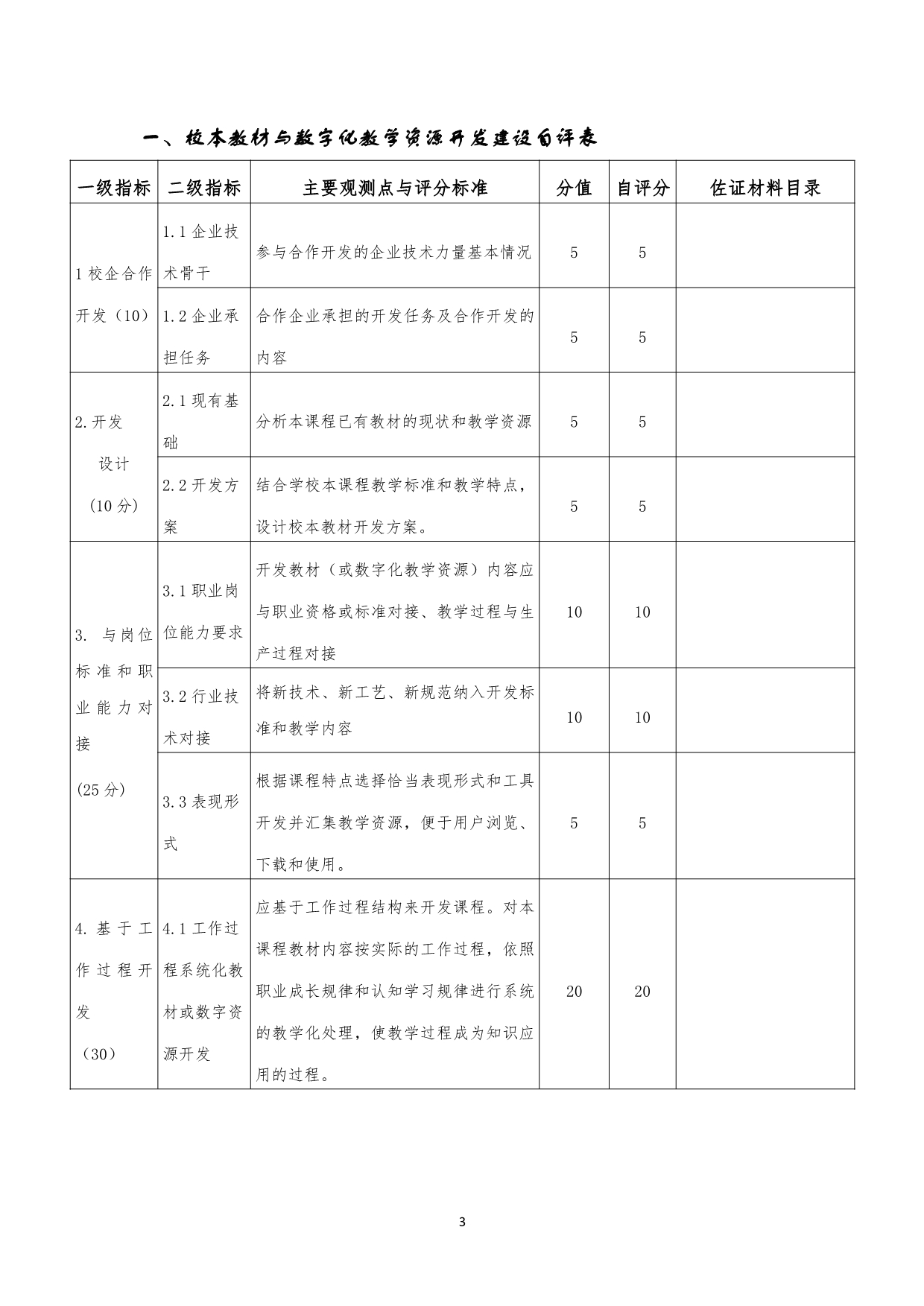 一、校本教材与数字化教学资源开发建设自评表

| 一级指标 | 二级指标 | 主要观测点与评分标准 | 分值 | 自评分 | 佐证材料目录 |
|---|---|---|---|---|---|
| 1 校企合作开发（10） | 1.1 企业技术骨干 | 参与合作开发的企业技术力量基本情况 | 5 | 5 | |
| | 1.2 企业承担任务 | 合作企业承担的开发任务及合作开发的内容 | 5 | 5 | |
| 2.开发设计（10 分） | 2.1 现有基础 | 分析本课程已有教材的现状和教学资源 | 5 | 5 | |
| | 2.2 开发方案 | 结合学校本课程教学标准和教学特点，设计校本教材开发方案。 | 5 | 5 | |
| 3. 与岗位标准和职业能力对接（25 分） | 3.1 职业岗位能力要求 | 开发教材（或数字化教学资源）内容应与职业资格或标准对接、教学过程与生产过程对接 | 10 | 10 | |
| | 3.2 行业技术对接 | 将新技术、新工艺、新规范纳入开发标准和教学内容 | 10 | 10 | |
| | 3.3 表现形式 | 根据课程特点选择恰当表现形式和工具开发并汇集教学资源，便于用户浏览、下载和使用。 | 5 | 5 | |
| 4. 基于工作过程开发（30） | 4.1 工作过程系统化教材或数字资源开发 | 应基于工作过程结构来开发课程。对本课程教材内容按实际的工作过程，依照职业成长规律和认知学习规律进行系统的教学化处理，使教学过程成为知识应用的过程。 | 20 | 20 | |

3